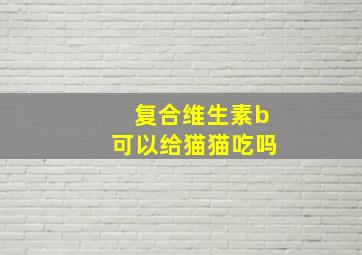 复合维生素b
可以给猫猫吃吗